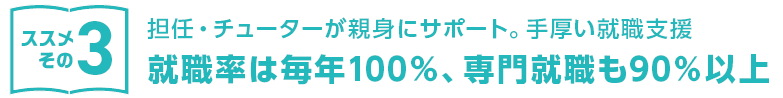 ススメ
その3

担任・チューターが親身にサポート。手厚い就職支援
就職率は毎年100%、専門就職も90%以上